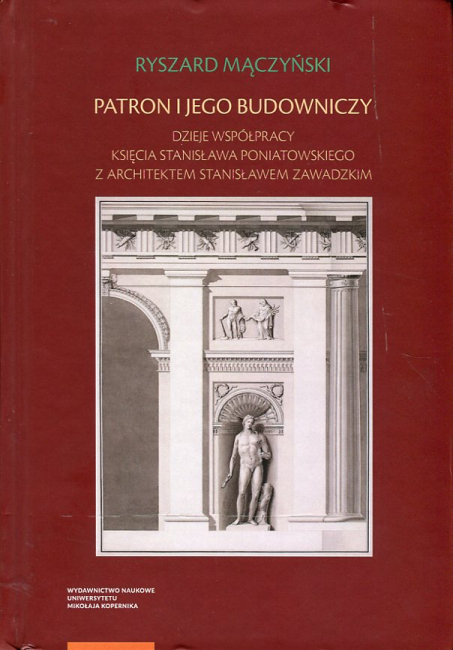 RYSZARD MĄCZYŃSKI

PATRON I JEGO BUDOWNICZY

DZIEJE WSPÓŁPRACY
KSIĘCIA STANISŁAWA PONIATOWSKIEGO
Z ARCHITEKTEM STANISŁAWEM ZAWADZKIM

WYDAWNICTWO NAUKOWE
UNIWERSYTETU
MIKOŁAJA KOPERNIKA